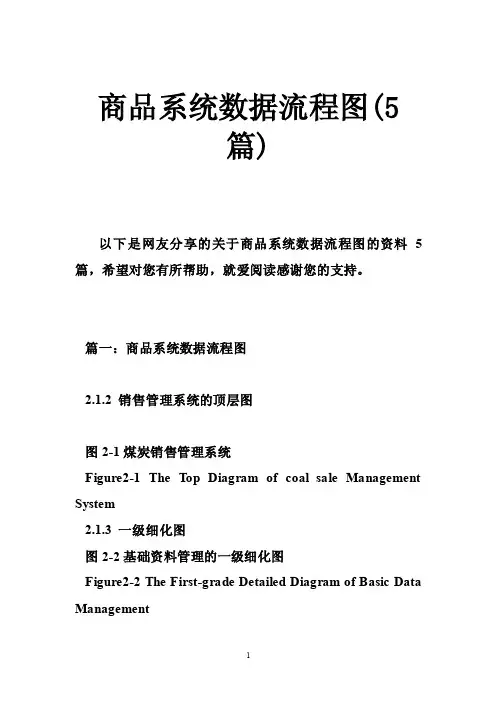 商品系统数据流程图(5篇)

以下是网友分享的关于商品系统数据流程图的资料 5 篇，希望对您有所帮助，就爱阅读感谢您的支持。

篇一：商品系统数据流程图

2.1.2 销售管理系统的顶层图

图 2-1 煤炭销售管理系统

Figure2-1 The Top Diagram of coal sale Management System

2.1.3 一级细化图

图 2-2 基础资料管理的一级细化图

Figure2-2 The First-grade Detailed Diagram of Basic Data Management

1